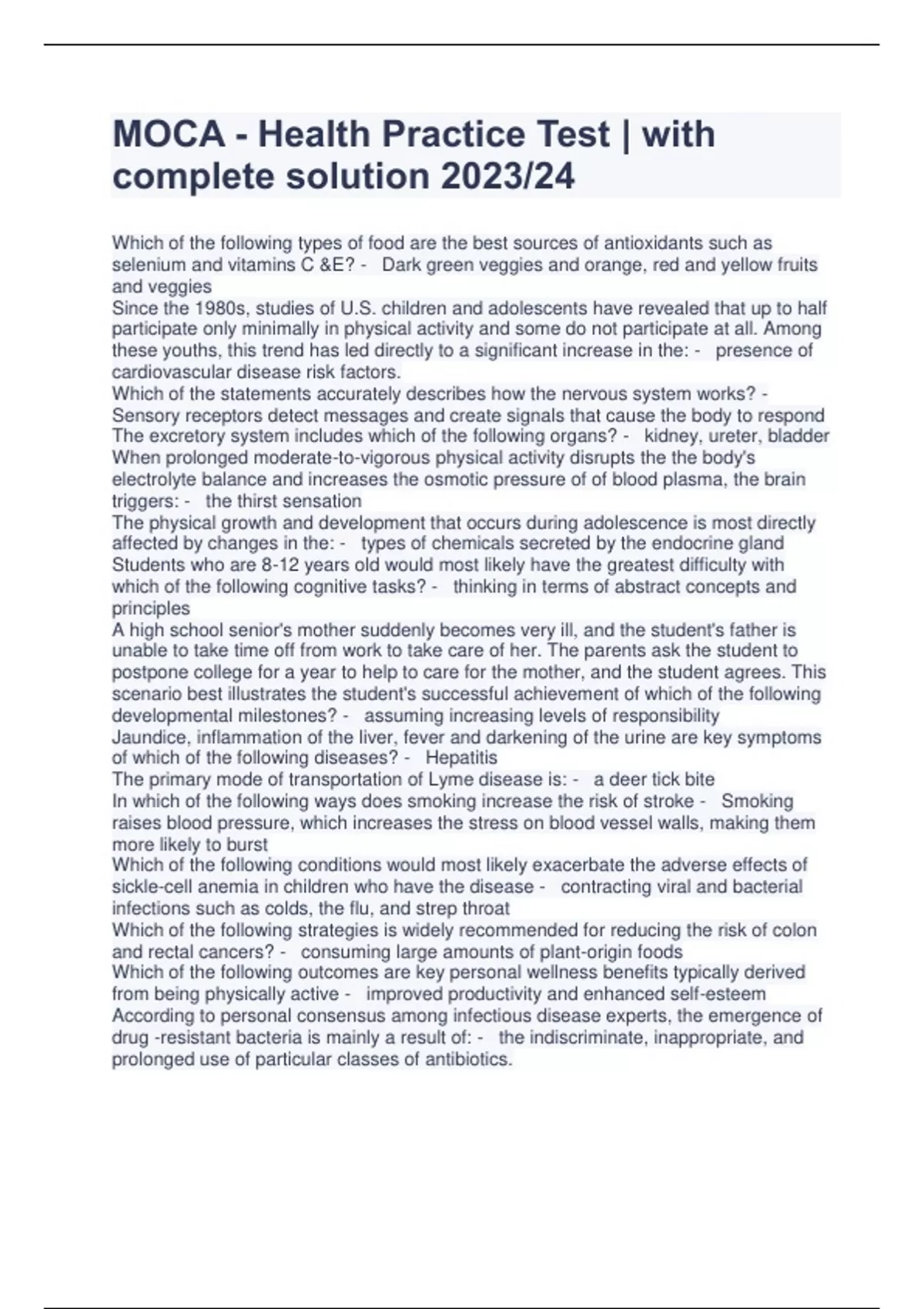 MOCA - Health Practice Test | with complete solution 2023/24

Which of the following types of food are the best sources of antioxidants such as selenium and vitamins C &E? - Dark green veggies and orange, red and yellow fruits and veggies
Since the 1980s, studies of U.S. children and adolescents have revealed that up to half participate only minimally in physical activity and some do not participate at all. Among these youths, this trend has led directly to a significant increase in the: - presence of cardiovascular disease risk factors.
Which of the statements accurately describes how the nervous system works? - Sensory receptors detect messages and create signals that cause the body to respond
The excretory system includes which of the following organs? - kidney, ureter, bladder
When prolonged moderate-to-vigorous physical activity disrupts the the body's electrolyte balance and increases the osmotic pressure of of blood plasma, the brain triggers: - the thirst sensation
The physical growth and development that occurs during adolescence is most directly affected by changes in the: - types of chemicals secreted by the endocrine gland
Students who are 8-12 years old would most likely have the greatest difficulty with which of the following cognitive tasks? - thinking in terms of abstract concepts and principles
A high school senior's mother suddenly becomes very ill, and the student's father is unable to take time off from work to take care of her. The parents ask the student to postpone college for a year to help to care for the mother, and the student agrees. This scenario best illustrates the student's successful achievement of which of the following developmental milestones? - assuming increasing levels of responsibility
Jaundice, inflammation of the liver, fever and darkening of the urine are key symptoms of which of the following diseases? - Hepatitis
The primary mode of transportation of Lyme disease is: - a deer tick bite
In which of the following ways does smoking increase the risk of stroke - Smoking raises blood pressure, which increases the stress on blood vessel walls, making them more likely to burst
Which of the following conditions would most likely exacerbate the adverse effects of sickle-cell anemia in children who have the disease - contracting viral and bacterial infections such as colds, the flu, and strep throat
Which of the following strategies is widely recommended for reducing the risk of colon and rectal cancers? - consuming large amounts of plant-origin foods
Which of the following outcomes are key personal wellness benefits typically derived from being physically active - improved productivity and enhanced self-esteem
According to personal consensus among infectious disease experts, the emergence of drug -resistant bacteria is mainly a result of: - the indiscriminate, inappropriate, and prolonged use of particular classes of antibiotics.